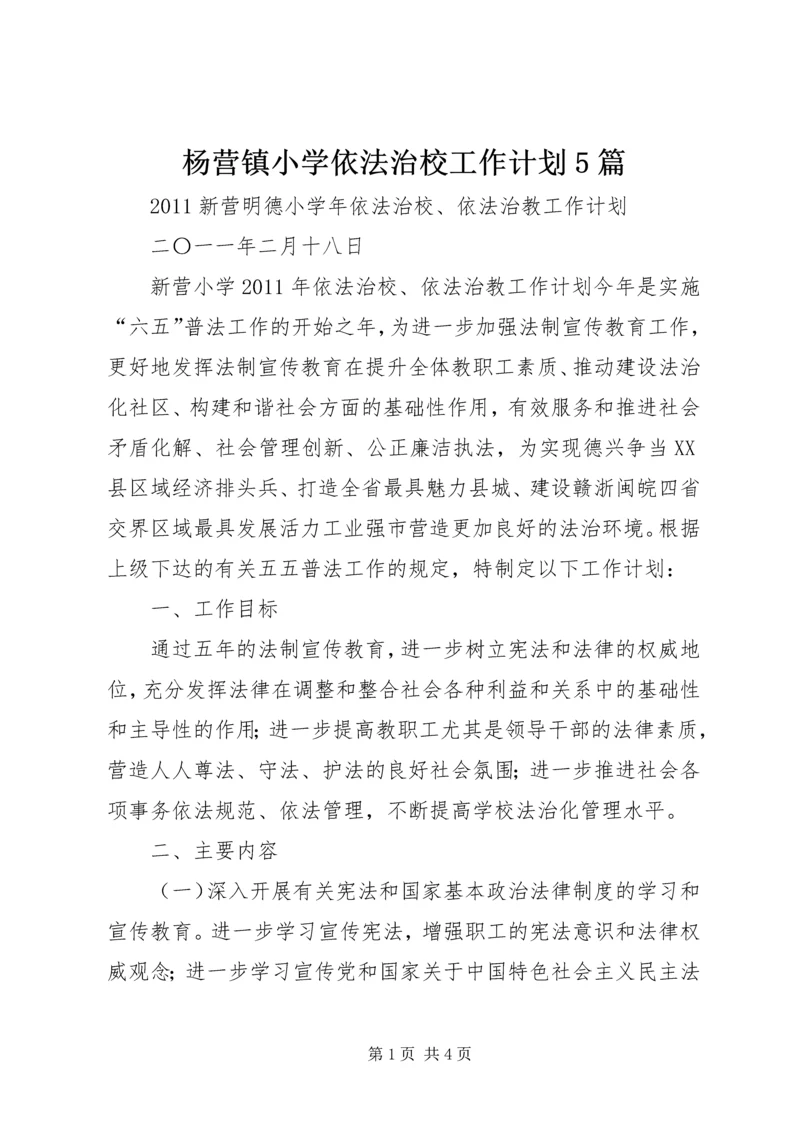 杨营镇小学依法治校工作计划5篇

2011新营明德小学年依法治校、依法治教工作计划

二〇一一年二月十八日

新营小学2011年依法治校、依法治教工作计划今年是实施“六五”普法工作的开始之年，为进一步加强法制宣传教育工作，更好地发挥法制宣传教育在提升全体教职工素质、推动建设法治化社区、构建和谐社会方面的基础性作用，有效服务和推进社会矛盾化解、社会管理创新、公正廉洁执法，为实现德兴争当XX县区域经济排头兵、打造全省最具魅力县城、建设赣浙闽皖四省交界区域最具发展活力工业强市营造更加良好的法治环境。根据上级下达的有关五五普法工作的规定，特制定以下工作计划：

一、工作目标

通过五年的法制宣传教育，进一步树立宪法和法律的权威地位，充分发挥法律在调整和整合社会各种利益和关系中的基础性和主导性的作用；进一步提高教职工尤其是领导干部的法律素质，营造人人尊法、守法、护法的良好社会氛围；进一步推进社会各项事务依法规范、依法管理，不断提高学校法治化管理水平。

二、主要内容

（一）深入开展有关宪法和国家基本政治法律制度的学习和宣传教育。进一步学习宣传宪法，增强职工的宪法意识和法律权威观念；进一步学习宣传党和国家关于中国特色社会主义民主法

第1页 共4页